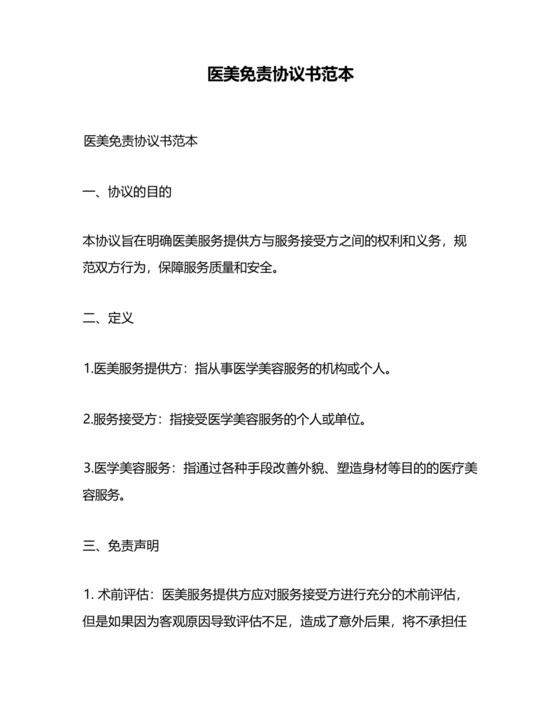 医美免责协议书范本

医美免责协议书范本

一、协议的目的

本协议旨在明确医美服务提供方与服务接受方之间的权利和义务，规范双方行为，保障服务质量和安全。

二、定义

1.医美服务提供方：指从事医学美容服务的机构或个人。

2.服务接受方：指接受医学美容服务的个人或单位。

3.医学美容服务：指通过各种手段改善外貌、塑造身材等目的的医疗美容服务。

三、免责声明

1. 术前评估：医美服务提供方应对服务接受方进行充分的术前评估，但是如果因为客观原因导致评估不足，造成了意外后果，将不承担任